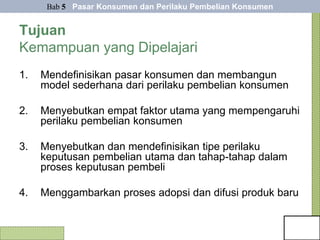 Bab 5 Pasar Konsumen dan Perilaku Pembelian Konsumen

Tujuan
Kemampuan yang Dipelajari

1. Mendefinisikan pasar konsumen dan membangun model sederhana dari perilaku pembelian konsumen

2. Menyebutkan empat faktor utama yang mempengaruhi perilaku pembelian konsumen

3. Menyebutkan dan mendefinisikan tipe perilaku keputusan pembelian utama dan tahap-tahap dalam proses keputusan pembeli

4. Menggambarkan proses adopsi dan difusi produk baru